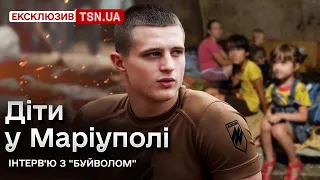 ЕКСКЛЮЗИВ TSN.UA

Діти у Маріуполі

ІНТЕРВ'Ю З "БУЙВОЛОМ"